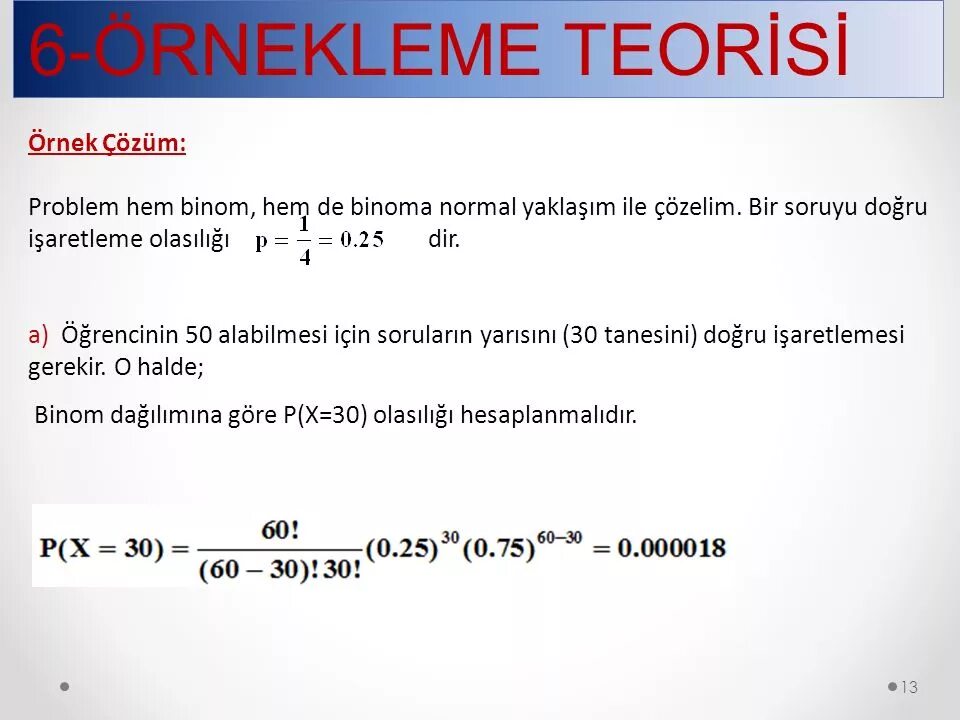 6-ÖRNEKLEME TEORİSİ

Örnek Çözüm:

Problem hem binom, hem de binoma normal yaklaşım ile çözelim. Bir soruyu doğru işaretleme olasılığı $p = \frac{1}{4} = 0.25$ dir.

a) Öğrencinin 50 alabilmesi için soruların yarısını (30 tanesini) doğru işaretlemesi gerekir. O halde;

Binom dağılımına göre P(X=30) olasılığı hesaplanmalıdır.

$P(X = 30) = \frac{60!}{(60-30)!\,30!}(0.25)^{30}(0.75)^{60-30} = 0.000018$

13